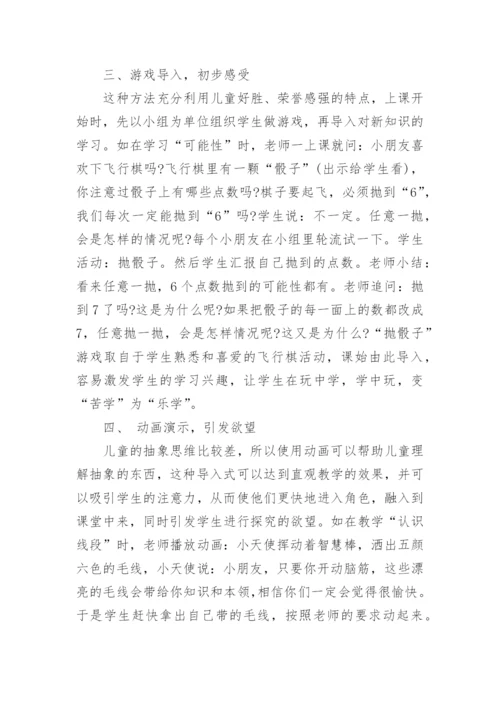 三、游戏导入，初步感受

这种方法充分利用儿童好胜、荣誉感强的特点，上课开始时，先以小组为单位组织学生做游戏，再导入对新知识的学习。如在学习“可能性”时，老师一上课就问：小朋友喜欢下飞行棋吗?飞行棋里有一颗“骰子”（出示给学生看），你注意过骰子上有哪些点数吗?棋子要起飞，必须抛到“6”，我们每次一定能抛到“6”吗?学生说：不一定。任意一抛，会是怎样的情况呢?每个小朋友在小组里轮流试一下。学生活动：抛骰子。然后学生汇报自己抛到的点数。老师小结：看来任意一抛，6个点数抛到的可能性都有。老师追问：抛到7了吗?这是为什么呢?如果把骰子的每一面上的数都改成7，任意抛一抛，会是怎样情况呢?这又是为什么?“抛骰子”游戏取自于学生熟悉和喜爱的飞行棋活动，课始由此导入，容易激发学生的学习兴趣，让学生在玩中学，学中玩，变“苦学”为“乐学”。

四、 动画演示，引发欲望

儿童的抽象思维比较差，所以使用动画可以帮助儿童理解抽象的东西，这种导入式可以达到直观教学的效果，并可以吸引学生的注意力，从而使他们更快地进入角色，融入到课堂中来，同时引发学生进行探究的欲望。如在教学“认识线段”时，老师播放动画：小天使挥动着智慧棒，洒出五颜六色的毛线，小天使说：小朋友，只要你开动脑筋，这些漂亮的毛线会带给你知识和本领，相信你们一定会觉得很愉快。于是学生赶快拿出自己带的毛线，按照老师的要求动起来。